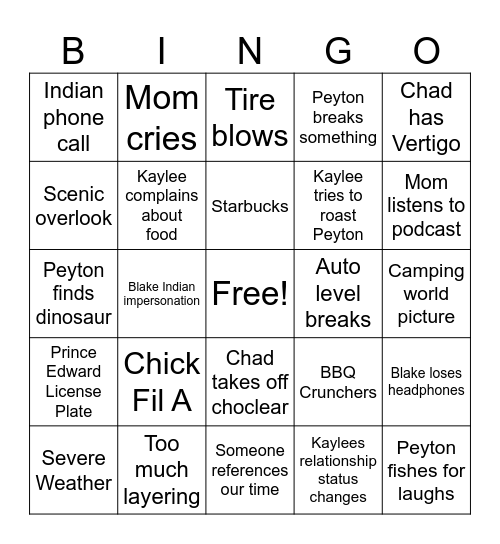 | B | I | N | G | O |
|---|---|---|---|---|
| Indian phone call | Mom cries | Tire blows | Peyton breaks something | Chad has Vertigo |
| Scenic overlook | Kaylee complains about food | Starbucks | Kaylee tries to roast Peyton | Mom listens to podcast |
| Peyton finds dinosaur | Blake Indian impersonation | Free! | Auto level breaks | Camping world picture |
| Prince Edward License Plate | Chick Fil A | Chad takes off choclear | BBQ Crunchers | Blake loses headphones |
| Severe Weather | Too much layering | Someone references our time | Kaylees relationship status changes | Peyton fishes for laughs |